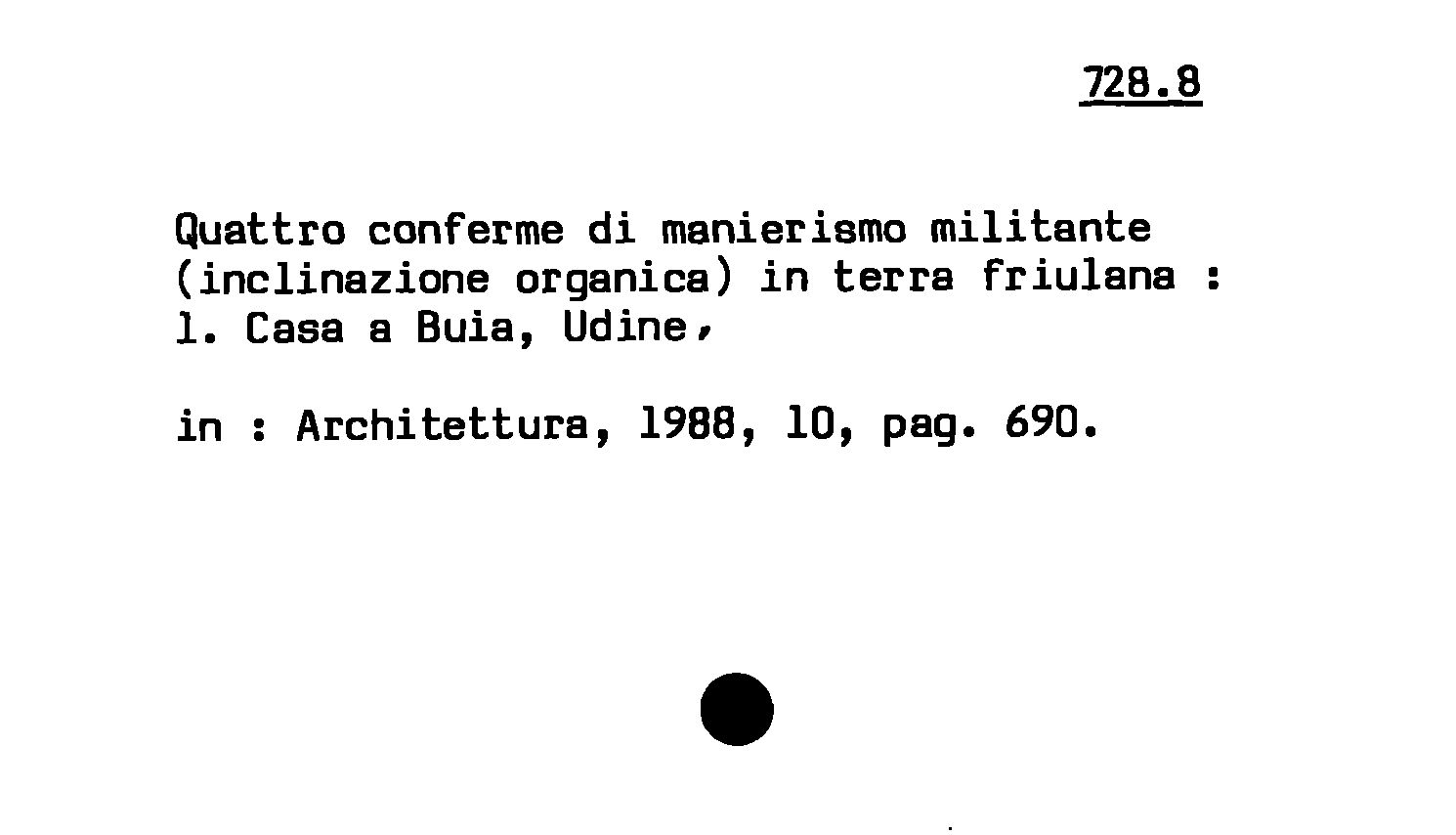 728.8

Quattro conferme di manierismo militante (inclinazione organica) in terra friulana : 1. Casa a Buia, Udine,

in : Architettura, 1988, 10, pag. 690.